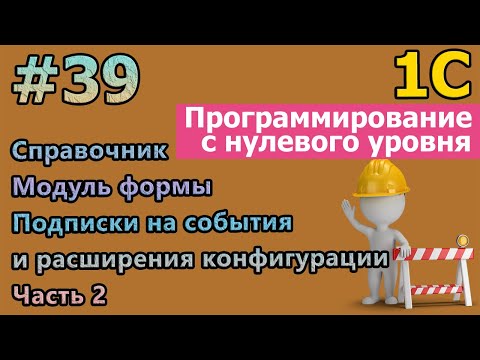 #39

1С

Программирование с нулевого уровня

Справочник
Модуль формы
Подписки на события
и расширения конфигурации
Часть 2